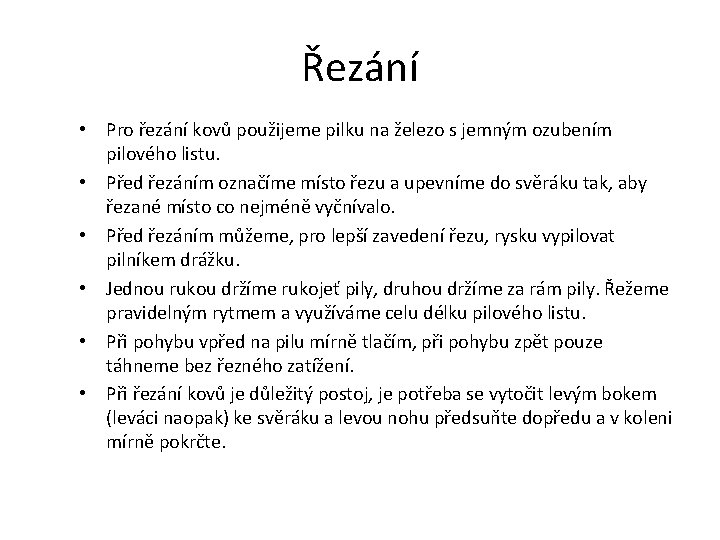 Řezání

• Pro řezání kovů použijeme pilku na železo s jemným ozubením pilového listu.
• Před řezáním označíme místo řezu a upevníme do svěráku tak, aby řezané místo co nejméně vyčnívalo.
• Před řezáním můžeme, pro lepší zavedení řezu, rysku vypilovat pilníkem drážku.
• Jednou rukou držíme rukojeť pily, druhou držíme za rám pily. Řežeme pravidelným rytmem a využíváme celu délku pilového listu.
• Při pohybu vpřed na pilu mírně tlačím, při pohybu zpět pouze táhneme bez řezného zatížení.
• Při řezání kovů je důležitý postoj, je potřeba se vytočit levým bokem (leváci naopak) ke svěráku a levou nohu předsuňte dopředu a v koleni mírně pokrčte.